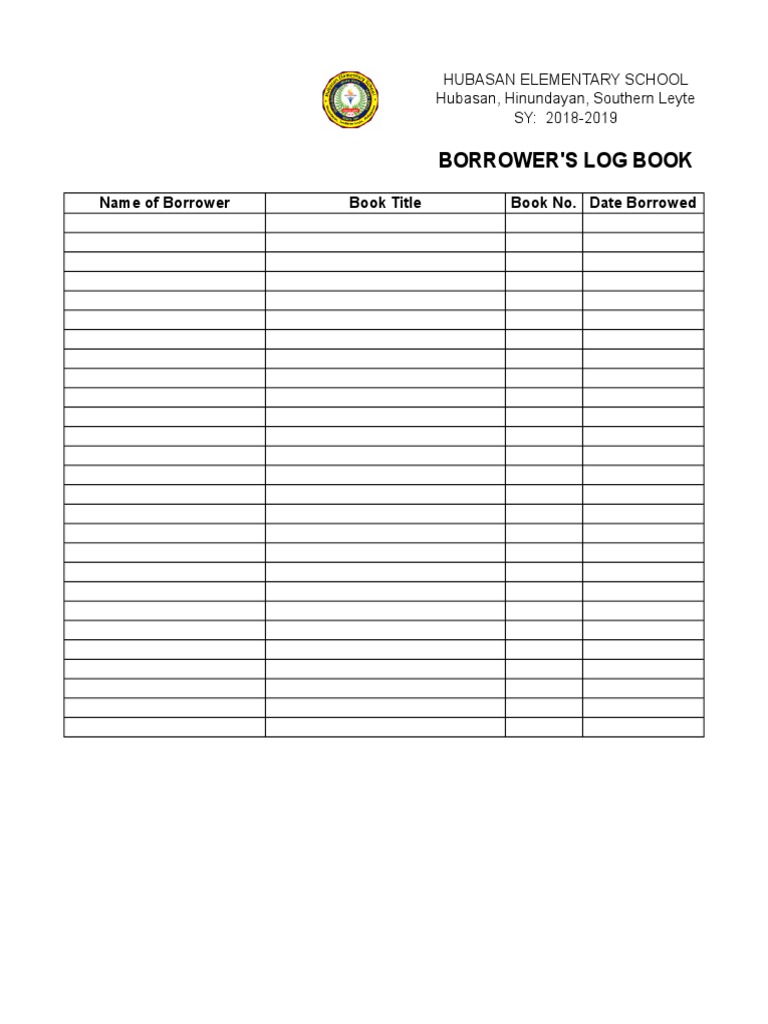 HUBASAN ELEMENTARY SCHOOL
Hubasan, Hinundayan, Southern Leyte
SY: 2018-2019

BORROWER'S LOG BOOK

| Name of Borrower | Book Title | Book No. | Date Borrowed |
|---|---|---|---|
| | | | |
| | | | |
| | | | |
| | | | |
| | | | |
| | | | |
| | | | |
| | | | |
| | | | |
| | | | |
| | | | |
| | | | |
| | | | |
| | | | |
| | | | |
| | | | |
| | | | |
| | | | |
| | | | |
| | | | |
| | | | |
| | | | |
| | | | |
| | | | |
| | | | |
| | | | |
| | | | |